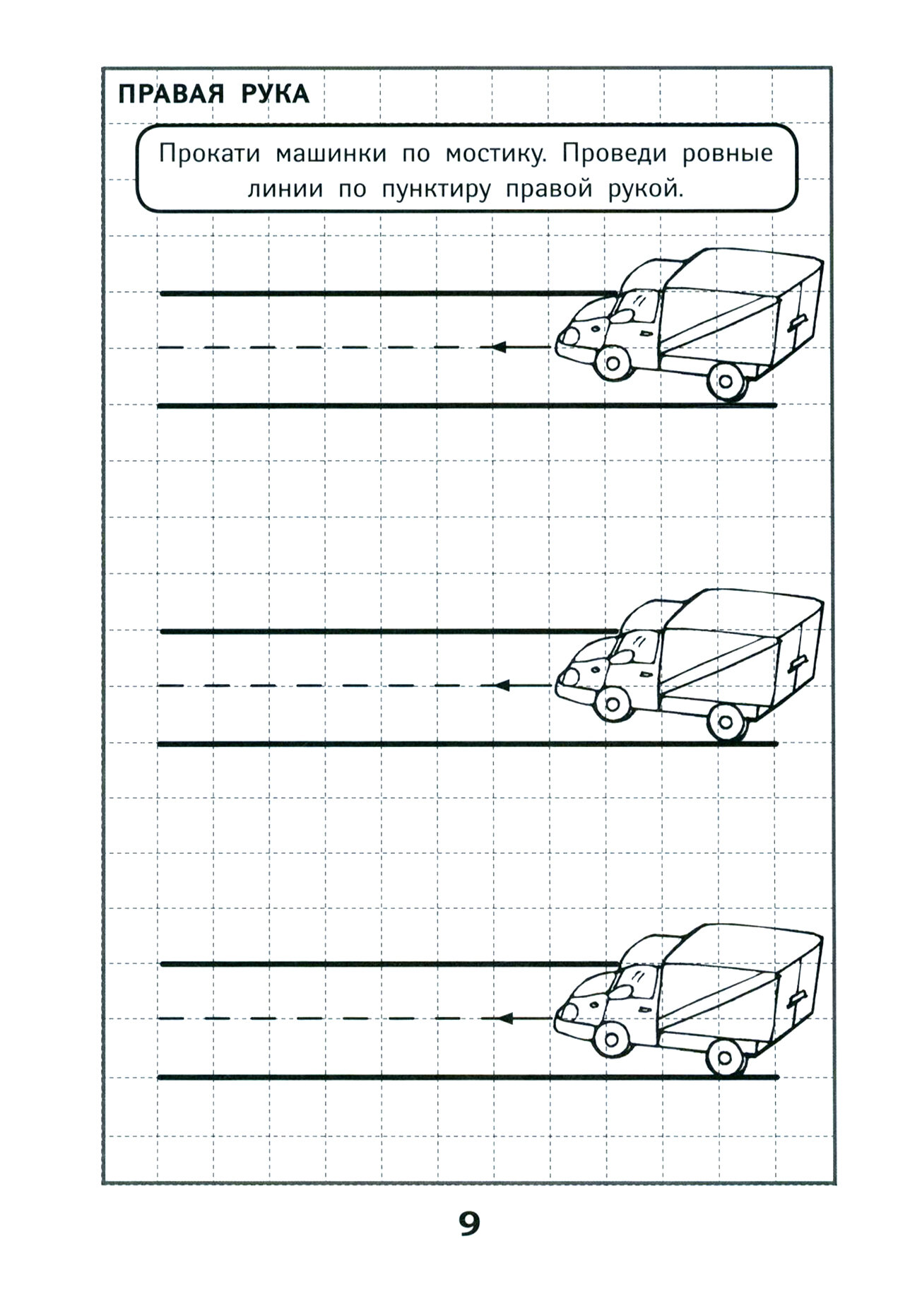 ПРАВАЯ РУКА

Прокати машинки по мостику. Проведи ровные линии по пунктиру правой рукой.

9